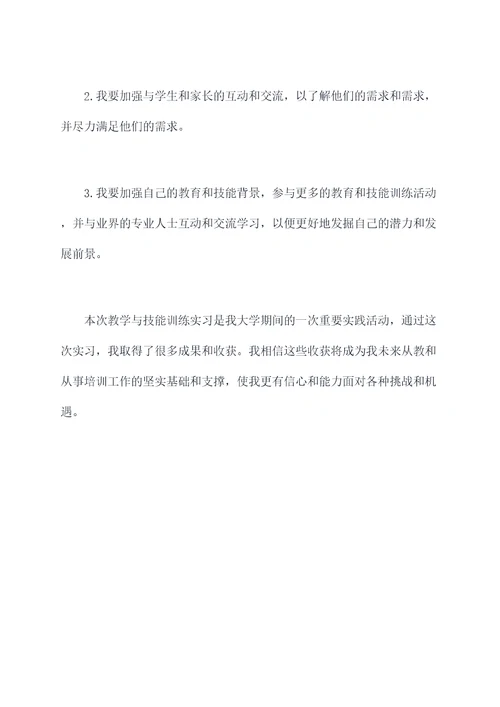 2. 我要加强与学生和家长的互动和交流，以了解他们的需求和需求，并尽力满足他们的需求。

3. 我要加强自己的教育和技能背景，参与更多的教育和技能训练活动，并与业界的专业人士互动和交流学习，以便更好地发掘自己的潜力和发展前景。

本次教学与技能训练实习是我大学期间的一次重要实践活动，通过这次实习，我取得了很多成果和收获。我相信这些收获将成为我未来从教和从事培训工作的坚实基础和支撑，使我更有信心和能力面对各种挑战和机遇。